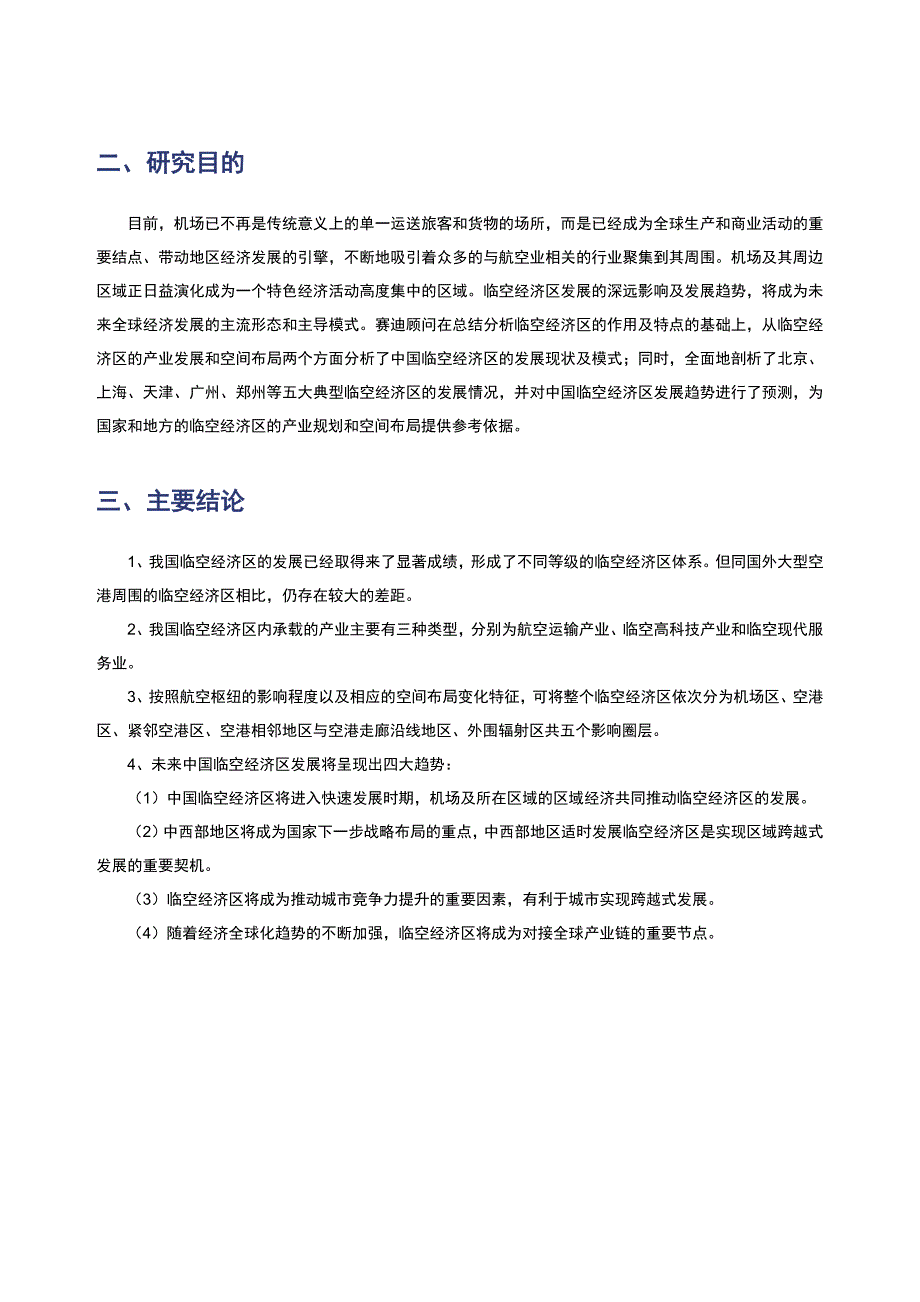 二、研究目的

目前，机场已不再是传统意义上的单一运送旅客和货物的场所，而是已经成为全球生产和商业活动的重要结点、带动地区经济发展的引擎，不断地吸引着众多的与航空业相关的行业聚集到其周围。机场及其周边区域正日益演化成为一个特色经济活动高度集中的区域。临空经济区发展的深远影响及发展趋势，将成为未来全球经济发展的主流形态和主导模式。赛迪顾问在总结分析临空经济区的作用及特点的基础上，从临空经济区的产业发展和空间布局两个方面分析了中国临空经济区的发展现状及模式；同时，全面地剖析了北京、上海、天津、广州、郑州等五大典型临空经济区的发展情况，并对中国临空经济区发展趋势进行了预测，为国家和地方的临空经济区的产业规划和空间布局提供参考依据。

三、主要结论

1、我国临空经济区的发展已经取得来了显著成绩，形成了不同等级的临空经济区体系。但同国外大型空港周围的临空经济区相比，仍存在较大的差距。

2、我国临空经济区内承载的产业主要有三种类型，分别为航空运输产业、临空高科技产业和临空现代服务业。

3、按照航空枢纽的影响程度以及相应的空间布局变化特征，可将整个临空经济区依次分为机场区、空港区、紧邻空港区、空港相邻地区与空港走廊沿线地区、外围辐射区共五个影响圈层。

4、未来中国临空经济区发展将呈现出四大趋势：

（1）中国临空经济区将进入快速发展时期，机场及所在区域的区域经济共同推动临空经济区的发展。

（2）中西部地区将成为国家下一步战略布局的重点，中西部地区适时发展临空经济区是实现区域跨越式发展的重要契机。

（3）临空经济区将成为推动城市竞争力提升的重要因素，有利于城市实现跨越式发展。

（4）随着经济全球化趋势的不断加强，临空经济区将成为对接全球产业链的重要节点。